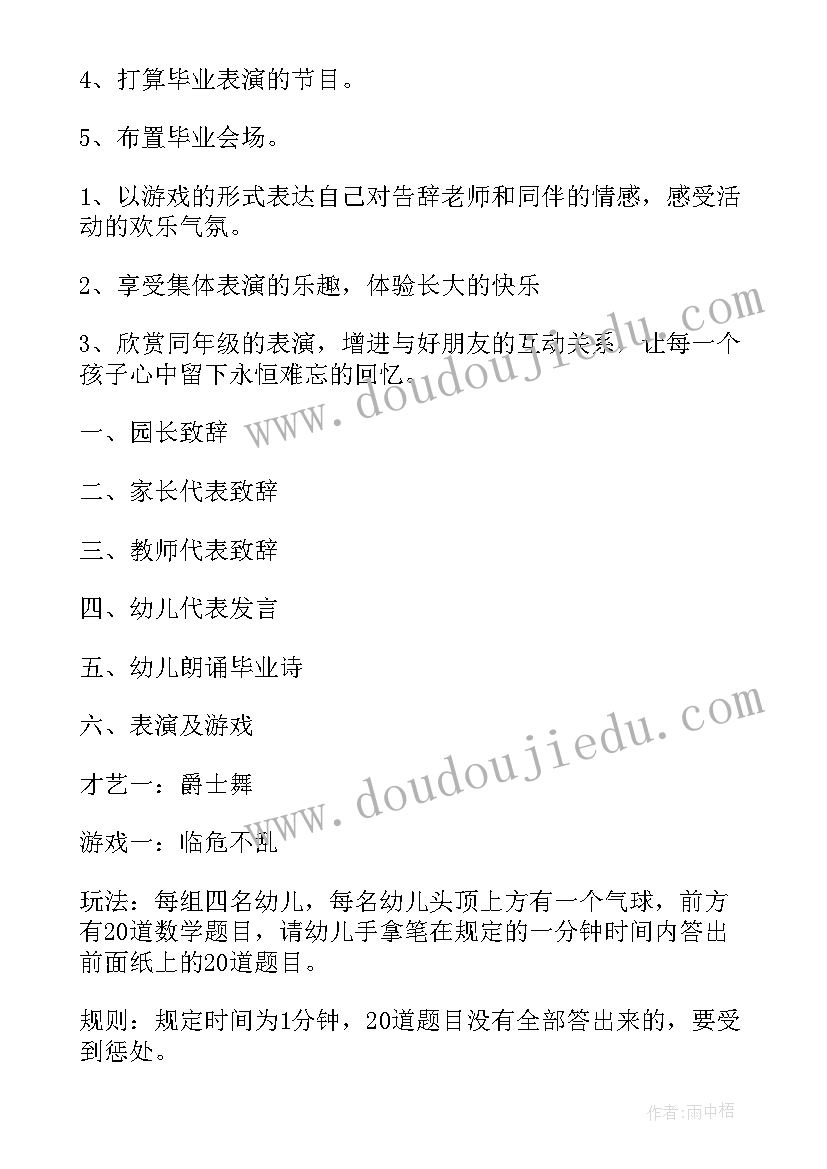 4、打算毕业表演的节目。

5、布置毕业会场。

1、以游戏的形式表达自己对告辞老师和同伴的情感，感受活动的欢乐气氛。

2、享受集体表演的乐趣，体验长大的快乐

3、欣赏同年级的表演，增进与好朋友的互动关系，让每一个孩子心中留下永恒难忘的回忆。

一、园长致辞

二、家长代表致辞

三、教师代表致辞

四、幼儿代表发言

五、幼儿朗诵毕业诗

六、表演及游戏

才艺一：爵士舞

游戏一：临危不乱

玩法：每组四名幼儿，每名幼儿头顶上方有一个气球，前方有20道数学题目，请幼儿手拿笔在规定的一分钟时间内答出前面纸上的20道题目。

规则：规定时间为1分钟，20道题目没有全部答出来的，要受到惩处。

www.doudoujiedu.com

www.doudoujiedu.com

作者:雨中梧